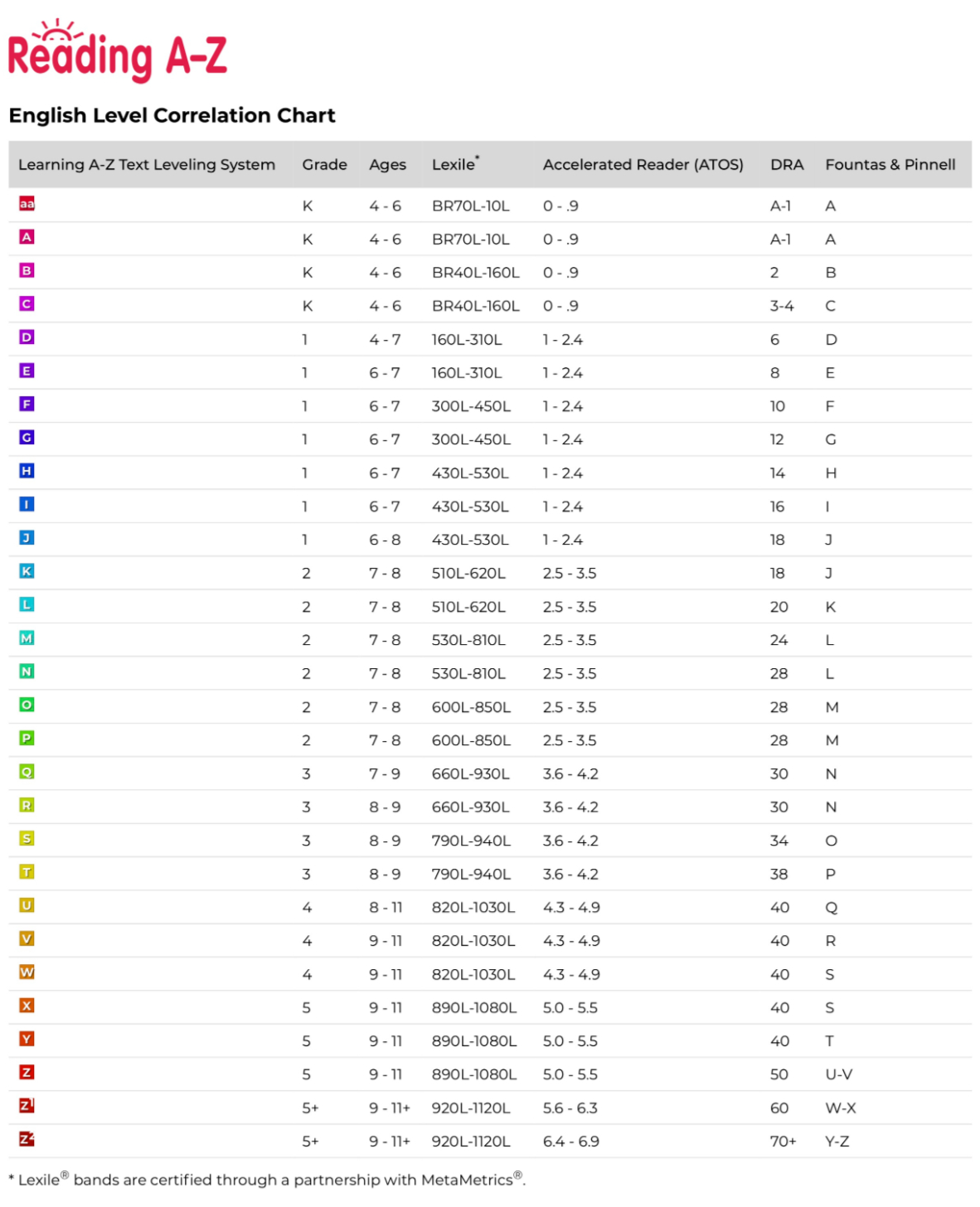 Reading A-Z

English Level Correlation Chart

| Learning A-Z Text Leveling System | Grade | Ages | Lexile* | Accelerated Reader (ATOS) | DRA | Fountas & Pinnell |
|---|---|---|---|---|---|---|
| aa | K | 4 - 6 | BR70L-10L | 0 - .9 | A-1 | A |
| A | K | 4 - 6 | BR70L-10L | 0 - .9 | A-1 | A |
| B | K | 4 - 6 | BR40L-160L | 0 - .9 | 2 | B |
| C | K | 4 - 6 | BR40L-160L | 0 - .9 | 3-4 | C |
| D | 1 | 4 - 7 | 160L-310L | 1 - 2.4 | 6 | D |
| E | 1 | 6 - 7 | 160L-310L | 1 - 2.4 | 8 | E |
| F | 1 | 6 - 7 | 300L-450L | 1 - 2.4 | 10 | F |
| G | 1 | 6 - 7 | 300L-450L | 1 - 2.4 | 12 | G |
| H | 1 | 6 - 7 | 430L-530L | 1 - 2.4 | 14 | H |
| I | 1 | 6 - 7 | 430L-530L | 1 - 2.4 | 16 | I |
| J | 1 | 6 - 8 | 430L-530L | 1 - 2.4 | 18 | J |
| K | 2 | 7 - 8 | 510L-620L | 2.5 - 3.5 | 18 | J |
| L | 2 | 7 - 8 | 510L-620L | 2.5 - 3.5 | 20 | K |
| M | 2 | 7 - 8 | 530L-810L | 2.5 - 3.5 | 24 | L |
| N | 2 | 7 - 8 | 530L-810L | 2.5 - 3.5 | 28 | L |
| O | 2 | 7 - 8 | 600L-850L | 2.5 - 3.5 | 28 | M |
| P | 2 | 7 - 8 | 600L-850L | 2.5 - 3.5 | 28 | M |
| Q | 3 | 7 - 9 | 660L-930L | 3.6 - 4.2 | 30 | N |
| R | 3 | 8 - 9 | 660L-930L | 3.6 - 4.2 | 30 | N |
| S | 3 | 8 - 9 | 790L-940L | 3.6 - 4.2 | 34 | O |
| T | 3 | 8 - 9 | 790L-940L | 3.6 - 4.2 | 38 | P |
| U | 4 | 8 - 11 | 820L-1030L | 4.3 - 4.9 | 40 | Q |
| V | 4 | 9 - 11 | 820L-1030L | 4.3 - 4.9 | 40 | R |
| W | 4 | 9 - 11 | 820L-1030L | 4.3 - 4.9 | 40 | S |
| X | 5 | 9 - 11 | 890L-1080L | 5.0 - 5.5 | 40 | S |
| Y | 5 | 9 - 11 | 890L-1080L | 5.0 - 5.5 | 40 | T |
| Z | 5 | 9 - 11 | 890L-1080L | 5.0 - 5.5 | 50 | U-V |
| Z1 | 5+ | 9 - 11+ | 920L-1120L | 5.6 - 6.3 | 60 | W-X |
| Z2 | 5+ | 9 - 11+ | 920L-1120L | 6.4 - 6.9 | 70+ | Y-Z |

* Lexile® bands are certified through a partnership with MetaMetrics®.